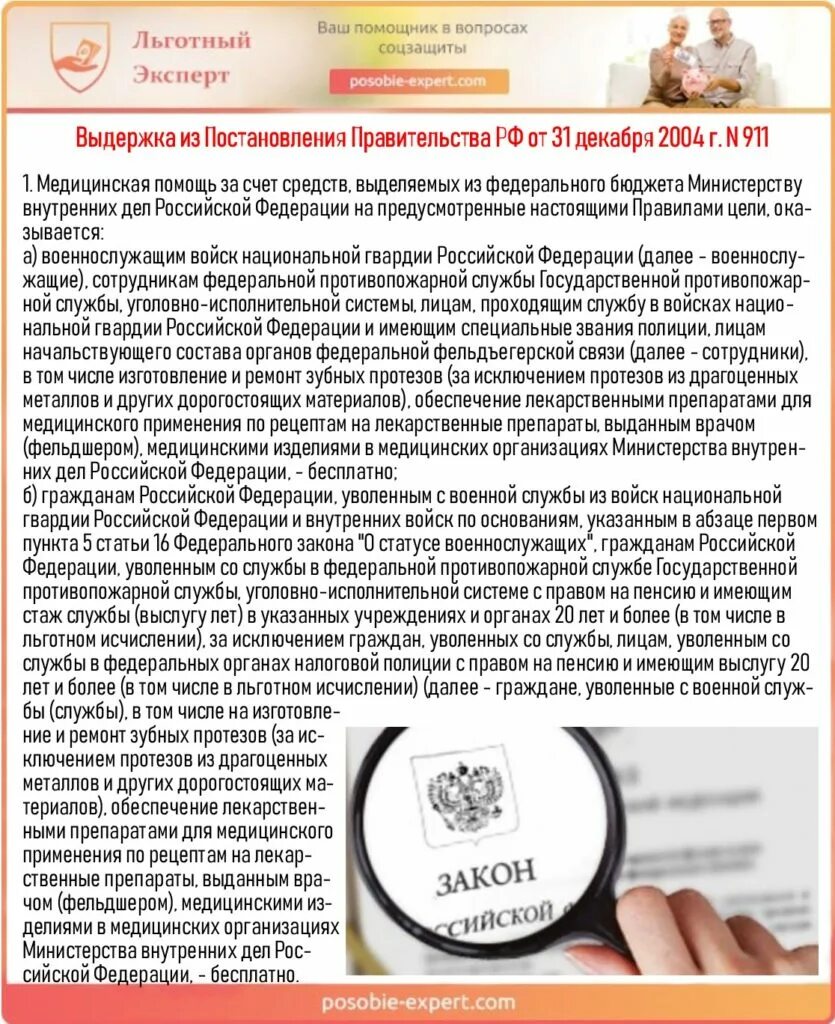 Льготный Эксперт

Ваш помощник в вопросах соцзащиты

posobie-expert.com

Выдержка из Постановления Правительства РФ от 31 декабря 2004 г. N 911

1. Медицинская помощь за счет средств, выделяемых из федерального бюджета Министерству внутренних дел Российской Федерации на предусмотренные настоящими Правилами цели, оказывается:
а) военнослужащим войск национальной гвардии Российской Федерации (далее - военнослужащие), сотрудникам федеральной противопожарной службы Государственной противопожарной службы, уголовно-исполнительной системы, лицам, проходящим службу в войсках национальной гвардии Российской Федерации и имеющим специальные звания полиции, лицам начальствующего состава органов федеральной фельдъегерской связи (далее - сотрудники), в том числе изготовление и ремонт зубных протезов (за исключением протезов из драгоценных металлов и других дорогостоящих материалов), обеспечение лекарственными препаратами для медицинского применения по рецептам на лекарственные препараты, выданным врачом (фельдшером), медицинскими изделиями в медицинских организациях Министерства внутренних дел Российской Федерации, - бесплатно;
б) гражданам Российской Федерации, уволенным с военной службы из войск национальной гвардии Российской Федерации и внутренних войск по основаниям, указанным в абзаце первом пункта 5 статьи 16 Федерального закона "О статусе военнослужащих", гражданам Российской Федерации, уволенным со службы в федеральной противопожарной службе Государственной противопожарной службы, уголовно-исполнительной системе с правом на пенсию и имеющим стаж службы (выслугу лет) в указанных учреждениях и органах 20 лет и более (в том числе в льготном исчислении), за исключением граждан, уволенных со службы, лицам, уволенным со службы в федеральных органах налоговой полиции с правом на пенсию и имеющим выслугу 20 лет и более (в том числе в льготном исчислении) (далее - граждане, уволенные с военной службы (службы), в том числе на изготовление и ремонт зубных протезов (за исключением протезов из драгоценных металлов и других дорогостоящих материалов), обеспечение лекарственными препаратами для медицинского применения по рецептам на лекарственные препараты, выданным врачом (фельдшером), медицинскими изделиями в медицинских организациях Министерства внутренних дел Российской Федерации, - бесплатно.

ЗАКОН
ССИЙСКОЙ

posobie-expert.com